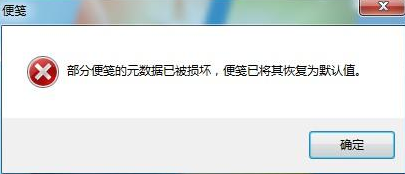 便笺

部分便笺的元数据已被损坏，便笺已将其恢复为默认值。

确定